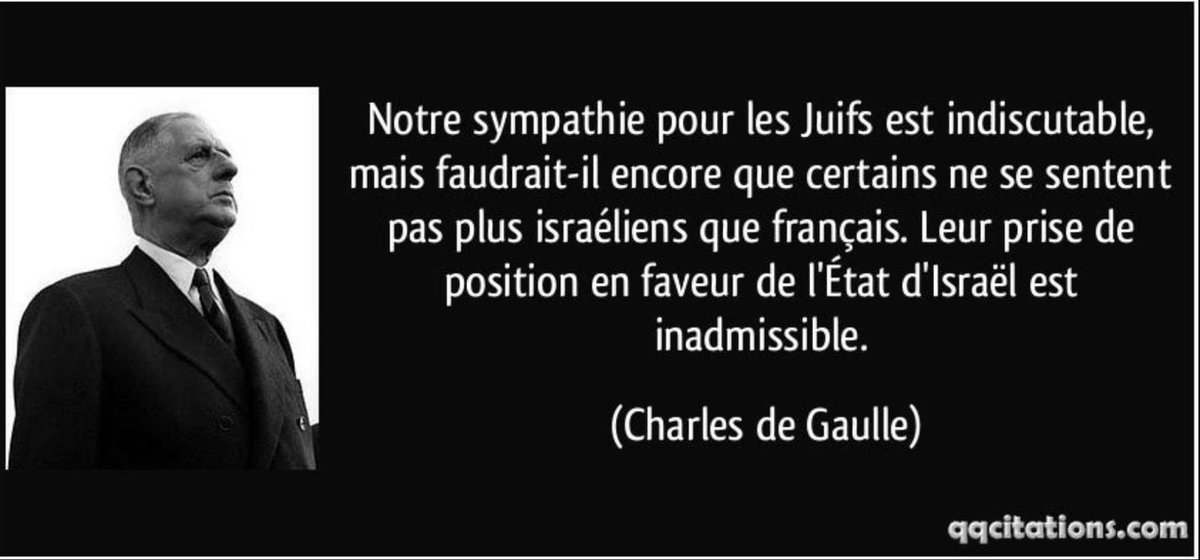 Notre sympathie pour les Juifs est indiscutable, mais faudrait-il encore que certains ne se sentent pas plus israéliens que français. Leur prise de position en faveur de l'État d'Israël est inadmissible.

(Charles de Gaulle)

qqcitations.com